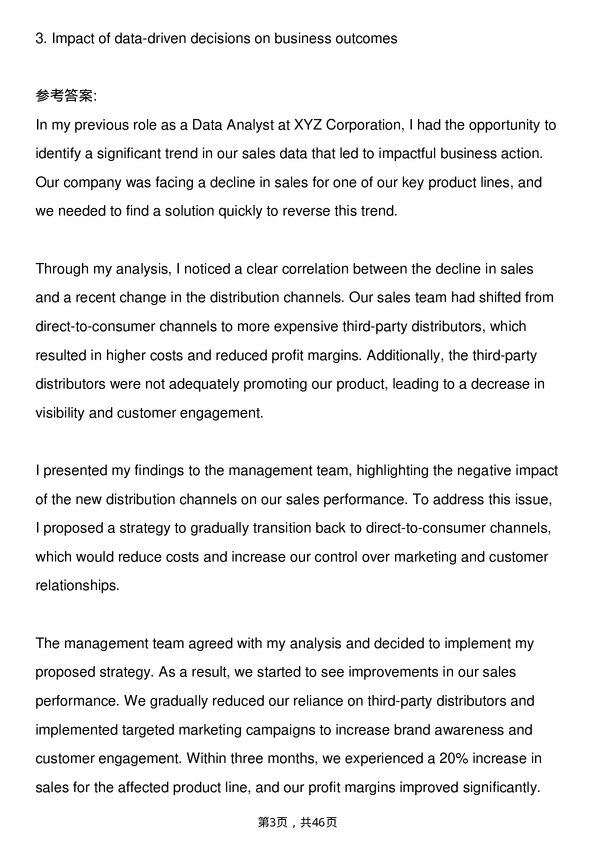 3. Impact of data-driven decisions on business outcomes

参考答案:
In my previous role as a Data Analyst at XYZ Corporation, I had the opportunity to identify a significant trend in our sales data that led to impactful business action. Our company was facing a decline in sales for one of our key product lines, and we needed to find a solution quickly to reverse this trend.

Through my analysis, I noticed a clear correlation between the decline in sales and a recent change in the distribution channels. Our sales team had shifted from direct-to-consumer channels to more expensive third-party distributors, which resulted in higher costs and reduced profit margins. Additionally, the third-party distributors were not adequately promoting our product, leading to a decrease in visibility and customer engagement.

I presented my findings to the management team, highlighting the negative impact of the new distribution channels on our sales performance. To address this issue, I proposed a strategy to gradually transition back to direct-to-consumer channels, which would reduce costs and increase our control over marketing and customer relationships.

The management team agreed with my analysis and decided to implement my proposed strategy. As a result, we started to see improvements in our sales performance. We gradually reduced our reliance on third-party distributors and implemented targeted marketing campaigns to increase brand awareness and customer engagement. Within three months, we experienced a 20% increase in sales for the affected product line, and our profit margins improved significantly.

第3页，共46页